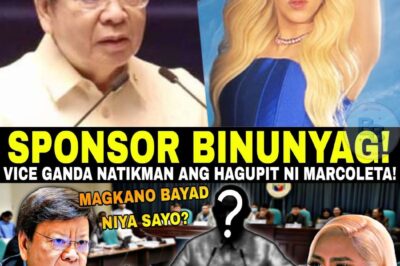 SPONSOR BINUNYAG!
VICE GANDA NATIKMAN ANG HAGUPIT NI MARCOLETA!

MAGKANO BAYAD NIYA SAYO?

?